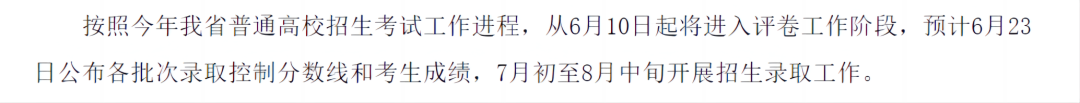 按照今年我省普通高校招生考试工作进程，从6月10日起将进入评卷工作阶段，预计6月23日公布各批次录取控制分数线和考生成绩，7月初至8月中旬开展招生录取工作。